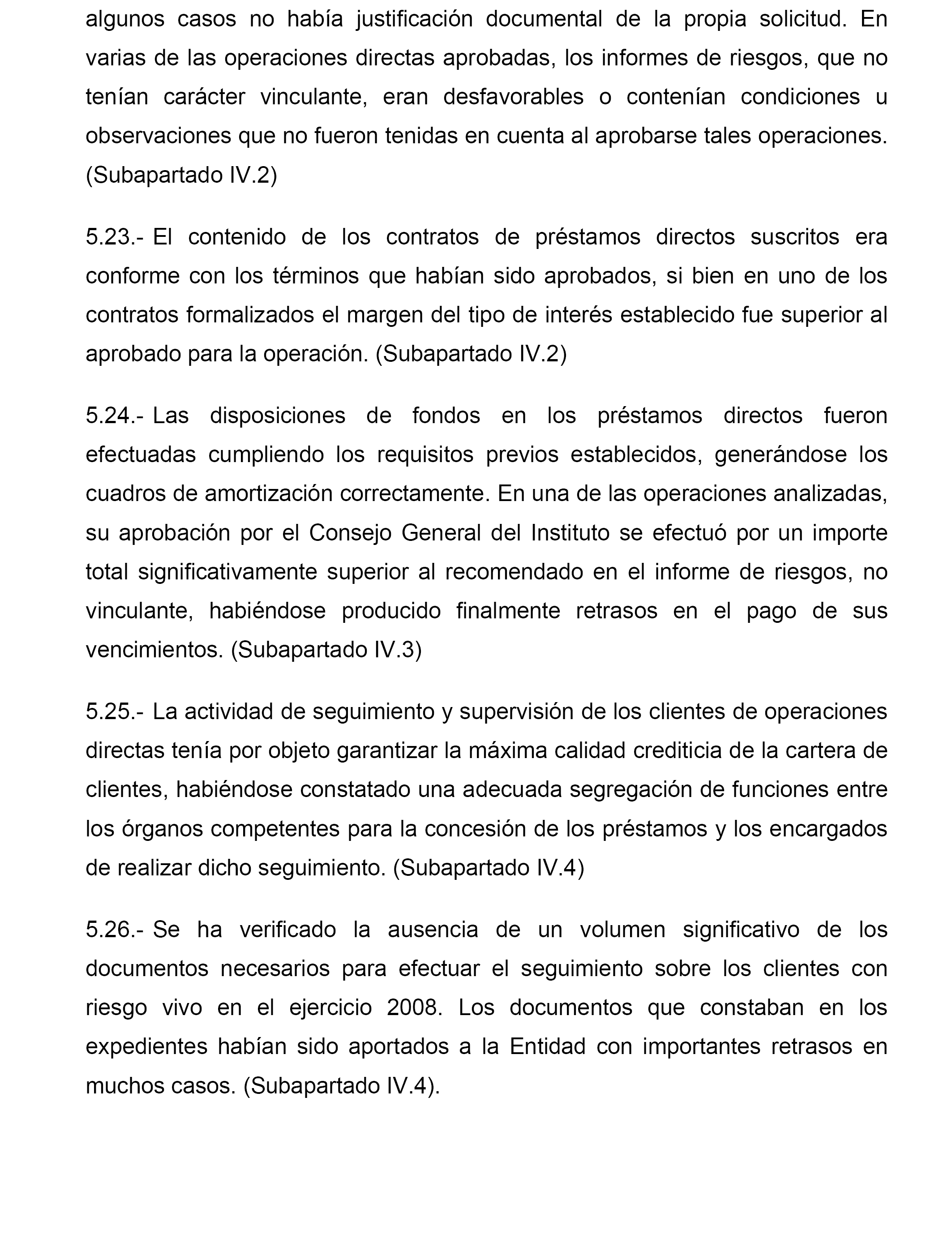 algunos casos no había justificación documental de la propia solicitud. En varias de las operaciones directas aprobadas, los informes de riesgos, que no tenían carácter vinculante, eran desfavorables o contenían condiciones u observaciones que no fueron tenidas en cuenta al aprobarse tales operaciones. (Subapartado IV.2)

5.23.- El contenido de los contratos de préstamos directos suscritos era conforme con los términos que habían sido aprobados, si bien en uno de los contratos formalizados el margen del tipo de interés establecido fue superior al aprobado para la operación. (Subapartado IV.2)

5.24.- Las disposiciones de fondos en los préstamos directos fueron efectuadas cumpliendo los requisitos previos establecidos, generándose los cuadros de amortización correctamente. En una de las operaciones analizadas, su aprobación por el Consejo General del Instituto se efectuó por un importe total significativamente superior al recomendado en el informe de riesgos, no vinculante, habiéndose producido finalmente retrasos en el pago de sus vencimientos. (Subapartado IV.3)

5.25.- La actividad de seguimiento y supervisión de los clientes de operaciones directas tenía por objeto garantizar la máxima calidad crediticia de la cartera de clientes, habiéndose constatado una adecuada segregación de funciones entre los órganos competentes para la concesión de los préstamos y los encargados de realizar dicho seguimiento. (Subapartado IV.4)

5.26.- Se ha verificado la ausencia de un volumen significativo de los documentos necesarios para efectuar el seguimiento sobre los clientes con riesgo vivo en el ejercicio 2008. Los documentos que constaban en los expedientes habían sido aportados a la Entidad con importantes retrasos en muchos casos. (Subapartado IV.4).